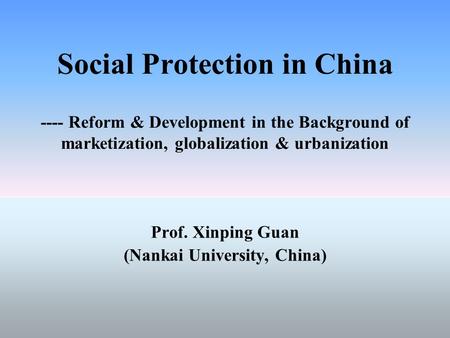 Social Protection in China

---- Reform & Development in the Background of marketization, globalization & urbanization

Prof. Xinping Guan
(Nankai University, China)